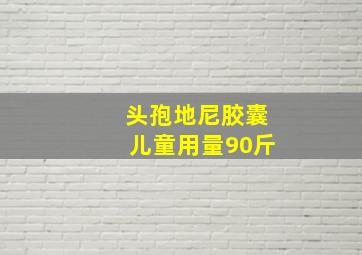 头孢地尼胶囊
儿童用量90斤